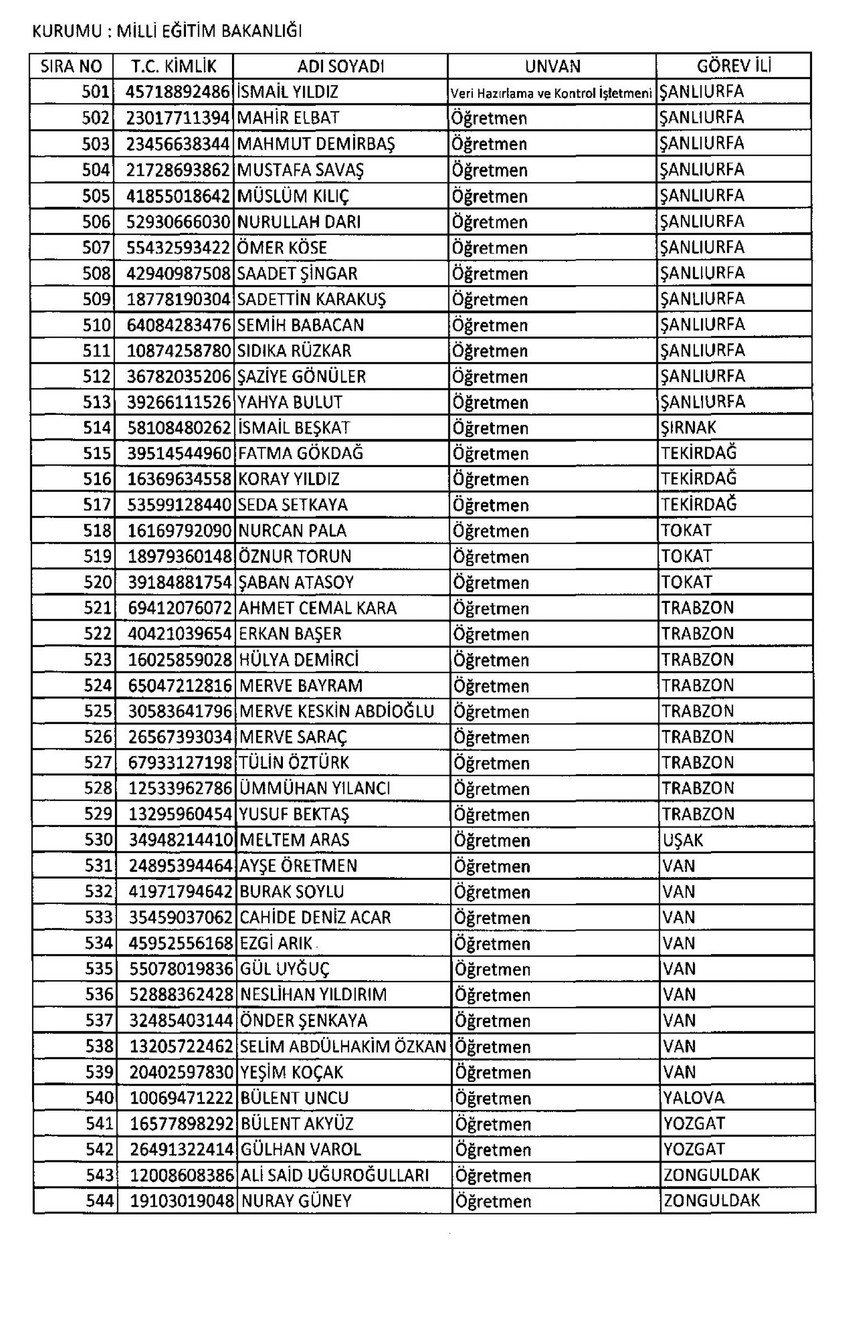 KURUMU : MİLLİ EĞİTİM BAKANLIĞI

| SIRA NO | T.C. KİMLİK | ADI SOYADI | UNVAN | GÖREV İLİ |
|---|---|---|---|---|
| 501 | 45718892486 | İSMAİL YILDIZ | Veri Hazırlama ve Kontrol İşletmeni | ŞANLIURFA |
| 502 | 23017711394 | MAHİR ELBAT | Öğretmen | ŞANLIURFA |
| 503 | 23456638344 | MAHMUT DEMİRBAŞ | Öğretmen | ŞANLIURFA |
| 504 | 21728693862 | MUSTAFA SAVAŞ | Öğretmen | ŞANLIURFA |
| 505 | 41855018642 | MÜSLÜM KILIÇ | Öğretmen | ŞANLIURFA |
| 506 | 52930666030 | NURULLAH DARI | Öğretmen | ŞANLIURFA |
| 507 | 55432593422 | ÖMER KÖSE | Öğretmen | ŞANLIURFA |
| 508 | 42940987508 | SAADET ŞİNGAR | Öğretmen | ŞANLIURFA |
| 509 | 18778190304 | SADETTİN KARAKUŞ | Öğretmen | ŞANLIURFA |
| 510 | 64084283476 | SEMİH BABACAN | Öğretmen | ŞANLIURFA |
| 511 | 10874258780 | SIDIKA RÜZKAR | Öğretmen | ŞANLIURFA |
| 512 | 36782035206 | ŞAZİYE GÖNÜLER | Öğretmen | ŞANLIURFA |
| 513 | 39266111526 | YAHYA BULUT | Öğretmen | ŞANLIURFA |
| 514 | 58108480262 | İSMAİL BEŞKAT | Öğretmen | ŞIRNAK |
| 515 | 39514544960 | FATMA GÖKDAĞ | Öğretmen | TEKİRDAĞ |
| 516 | 16369634558 | KORAY YILDIZ | Öğretmen | TEKİRDAĞ |
| 517 | 53599128440 | SEDA SETKAYA | Öğretmen | TEKİRDAĞ |
| 518 | 16169792090 | NURCAN PALA | Öğretmen | TOKAT |
| 519 | 18979360148 | ÖZNUR TORUN | Öğretmen | TOKAT |
| 520 | 39184881754 | ŞABAN ATASOY | Öğretmen | TOKAT |
| 521 | 69412076072 | AHMET CEMAL KARA | Öğretmen | TRABZON |
| 522 | 40421039654 | ERKAN BAŞER | Öğretmen | TRABZON |
| 523 | 16025859028 | HÜLYA DEMİRCİ | Öğretmen | TRABZON |
| 524 | 65047212816 | MERVE BAYRAM | Öğretmen | TRABZON |
| 525 | 30583641796 | MERVE KESKİN ABDİOĞLU | Öğretmen | TRABZON |
| 526 | 26567393034 | MERVE SARAÇ | Öğretmen | TRABZON |
| 527 | 67933127198 | TÜLİN ÖZTÜRK | Öğretmen | TRABZON |
| 528 | 12533962786 | ÜMMÜHAN YILANCI | Öğretmen | TRABZON |
| 529 | 13295960454 | YUSUF BEKTAŞ | Öğretmen | TRABZON |
| 530 | 34948214410 | MELTEM ARAS | Öğretmen | UŞAK |
| 531 | 24895394464 | AYŞE ÖRETMEN | Öğretmen | VAN |
| 532 | 41971794642 | BURAK SOYLU | Öğretmen | VAN |
| 533 | 35459037062 | CAHİDE DENİZ ACAR | Öğretmen | VAN |
| 534 | 45952556168 | EZGİ ARIK | Öğretmen | VAN |
| 535 | 55078019836 | GÜL UYĞUÇ | Öğretmen | VAN |
| 536 | 52888362428 | NESLİHAN YILDIRIM | Öğretmen | VAN |
| 537 | 32485403144 | ÖNDER ŞENKAYA | Öğretmen | VAN |
| 538 | 13205722462 | SELİM ABDÜLHAKİM ÖZKAN | Öğretmen | VAN |
| 539 | 20402597830 | YEŞİM KOÇAK | Öğretmen | VAN |
| 540 | 10069471222 | BÜLENT UNCU | Öğretmen | YALOVA |
| 541 | 16577898292 | BÜLENT AKYÜZ | Öğretmen | YOZGAT |
| 542 | 26491322414 | GÜLHAN VAROL | Öğretmen | YOZGAT |
| 543 | 12008608386 | ALİ SAİD UĞUROĞULLARI | Öğretmen | ZONGULDAK |
| 544 | 19103019048 | NURAY GÜNEY | Öğretmen | ZONGULDAK |